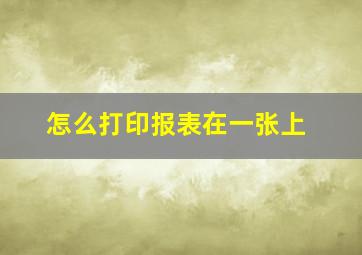 怎么打印报表在一张上